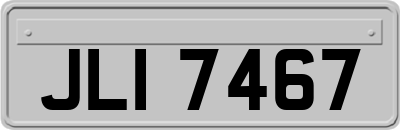 JLI 7467